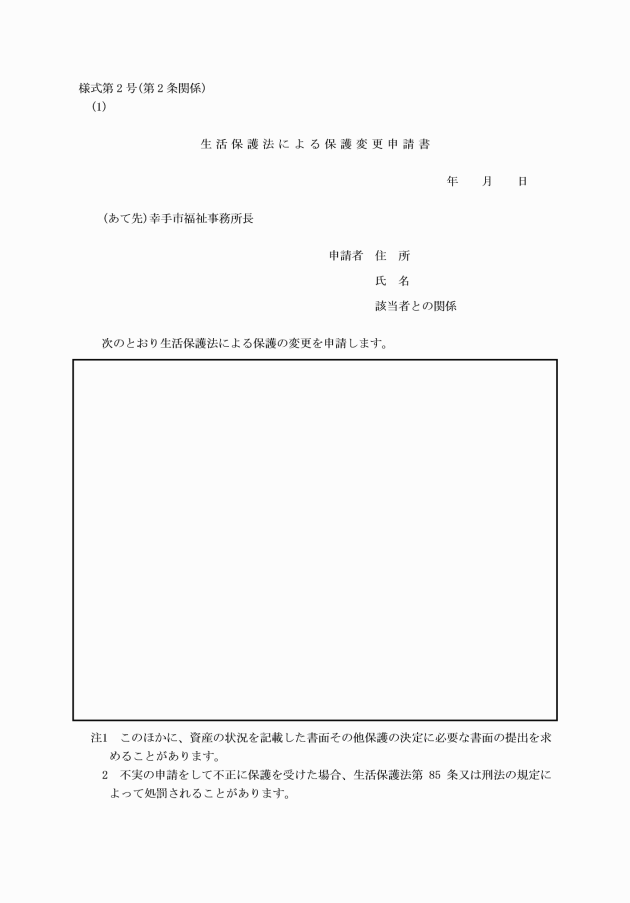 様式第２号(第２条関係)
(1)

生活保護法による保護変更申請書

年　月　日

(あて先)幸手市福祉事務所長

申請者　住　所
氏　名
該当者との関係

次のとおり生活保護法による保護の変更を申請します。

注1　このほかに、資産の状況を記載した書面その他保護の決定に必要な書面の提出を求めることがあります。
2　不実の申請をして不正に保護を受けた場合、生活保護法第 85 条又は刑法の規定によって処罰されることがあります。